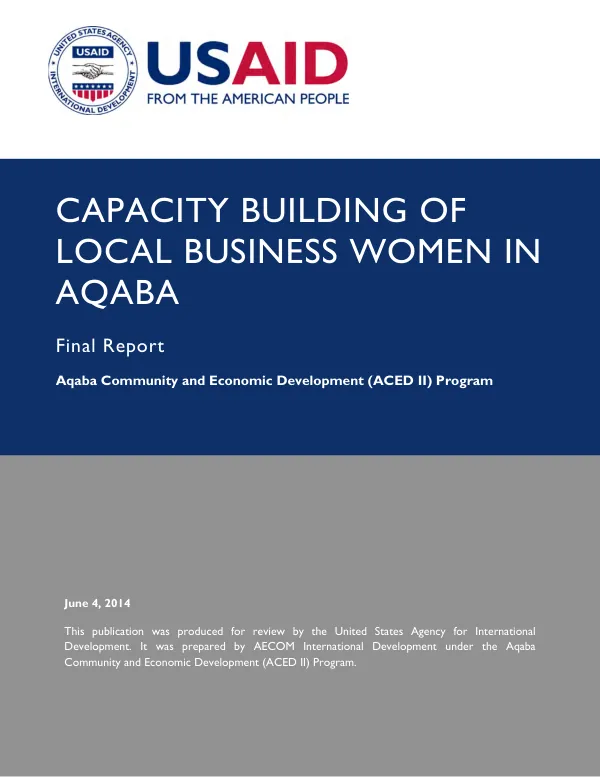 UNITED STATES AGENCY INTERNATIONAL DEVELOPMENT
USAID

USAID
FROM THE AMERICAN PEOPLE

CAPACITY BUILDING OF LOCAL BUSINESS WOMEN IN AQABA

Final Report

Aqaba Community and Economic Development (ACED II) Program

June 4, 2014

This publication was produced for review by the United States Agency for International Development. It was prepared by AECOM International Development under the Aqaba Community and Economic Development (ACED II) Program.